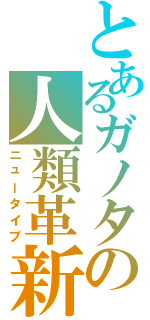 とあるガノタの
人類革新
ニュータイプ